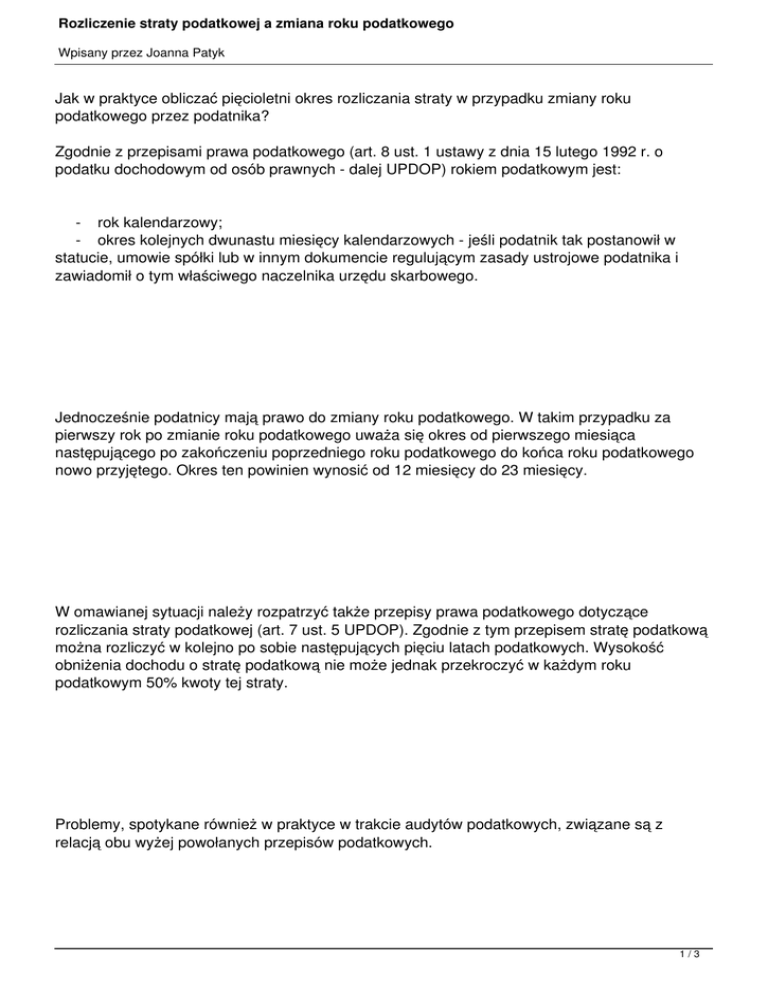 Rozliczenie straty podatkowej a zmiana roku podatkowego

Wpisany przez Joanna Patyk

Jak w praktyce obliczać pięcioletni okres rozliczania straty w przypadku zmiany roku podatkowego przez podatnika?

Zgodnie z przepisami prawa podatkowego (art. 8 ust. 1 ustawy z dnia 15 lutego 1992 r. o podatku dochodowym od osób prawnych - dalej UPDOP) rokiem podatkowym jest:

- rok kalendarzowy;
- okres kolejnych dwunastu miesięcy kalendarzowych - jeśli podatnik tak postanowił w statucie, umowie spółki lub w innym dokumencie regulującym zasady ustrojowe podatnika i zawiadomił o tym właściwego naczelnika urzędu skarbowego.

Jednocześnie podatnicy mają prawo do zmiany roku podatkowego. W takim przypadku za pierwszy rok po zmianie roku podatkowego uważa się okres od pierwszego miesiąca następującego po zakończeniu poprzedniego roku podatkowego do końca roku podatkowego nowo przyjętego. Okres ten powinien wynosić od 12 miesięcy do 23 miesięcy.

W omawianej sytuacji należy rozpatrzyć także przepisy prawa podatkowego dotyczące rozliczania straty podatkowej (art. 7 ust. 5 UPDOP). Zgodnie z tym przepisem stratę podatkową można rozliczyć w kolejno po sobie następujących pięciu latach podatkowych. Wysokość obniżenia dochodu o stratę podatkową nie może jednak przekroczyć w każdym roku podatkowym 50% kwoty tej straty.

Problemy, spotykane również w praktyce w trakcie audytów podatkowych, związane są z relacją obu wyżej powołanych przepisów podatkowych.

1 / 3